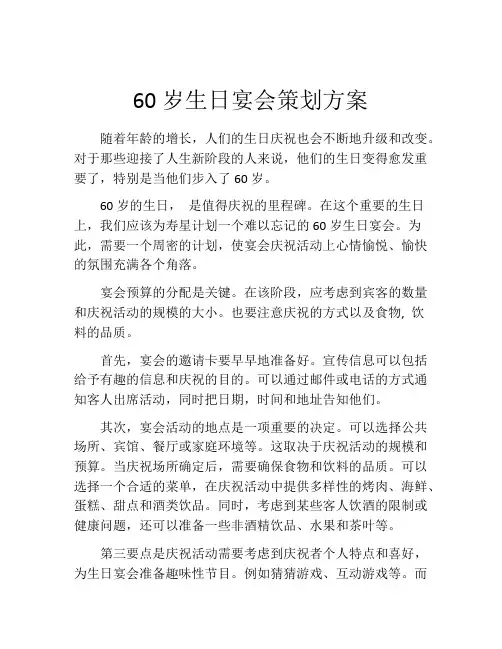 60 岁生日宴会策划方案

随着年龄的增长，人们的生日庆祝也会不断地升级和改变。对于那些迎接了人生新阶段的人来说，他们的生日变得愈发重要了，特别是当他们步入了 60 岁。

60 岁的生日， 是值得庆祝的里程碑。在这个重要的生日上，我们应该为寿星计划一个难以忘记的 60 岁生日宴会。为此，需要一个周密的计划，使宴会庆祝活动上心情愉悦、愉快的氛围充满各个角落。

宴会预算的分配是关键。在该阶段，应考虑到宾客的数量和庆祝活动的规模的大小。也要注意庆祝的方式以及食物, 饮料的品质。

首先，宴会的邀请卡要早早地准备好。宣传信息可以包括给予有趣的信息和庆祝的目的。可以通过邮件或电话的方式通知客人出席活动，同时把日期，时间和地址告知他们。

其次，宴会活动的地点是一项重要的决定。可以选择公共场所、宾馆、餐厅或家庭环境等。这取决于庆祝活动的规模和预算。当庆祝场所确定后，需要确保食物和饮料的品质。可以选择一个合适的菜单，在庆祝活动中提供多样性的烤肉、海鲜、蛋糕、甜点和酒类饮品。同时，考虑到某些客人饮酒的限制或健康问题，还可以准备一些非酒精饮品、水果和茶叶等。

第三要点是庆祝活动需要考虑到庆祝者个人特点和喜好，为生日宴会准备趣味性节目。例如猜猜游戏、互动游戏等。而